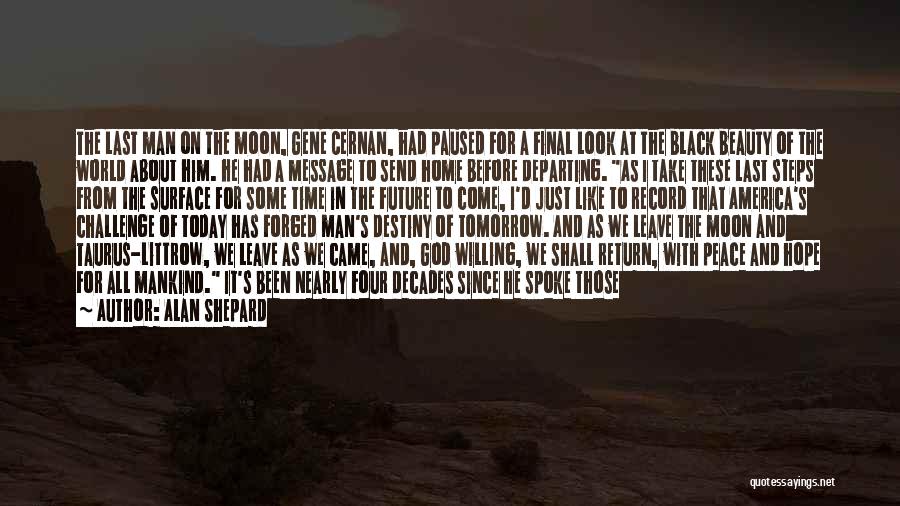 THE LAST MAN ON THE MOON, GENE CERNAN, HAD PAUSED FOR A FINAL LOOK AT THE BLACK BEAUTY OF THE WORLD ABOUT HIM. HE HAD A MESSAGE TO SEND HOME BEFORE DEPARTING. "AS I TAKE THESE LAST STEPS FROM THE SURFACE FOR SOME TIME IN THE FUTURE TO COME, I'D JUST LIKE TO RECORD THAT AMERICA'S CHALLENGE OF TODAY HAS FORGED MAN'S DESTINY OF TOMORROW. AND AS WE LEAVE THE MOON AND TAURUS-LITTROW, WE LEAVE AS WE CAME, AND, GOD WILLING, WE SHALL RETURN, WITH PEACE AND HOPE FOR ALL MANKIND." IT'S BEEN NEARLY FOUR DECADES SINCE HE SPOKE THOSE

~ AUTHOR: ALAN SHEPARD

quotessayings.net